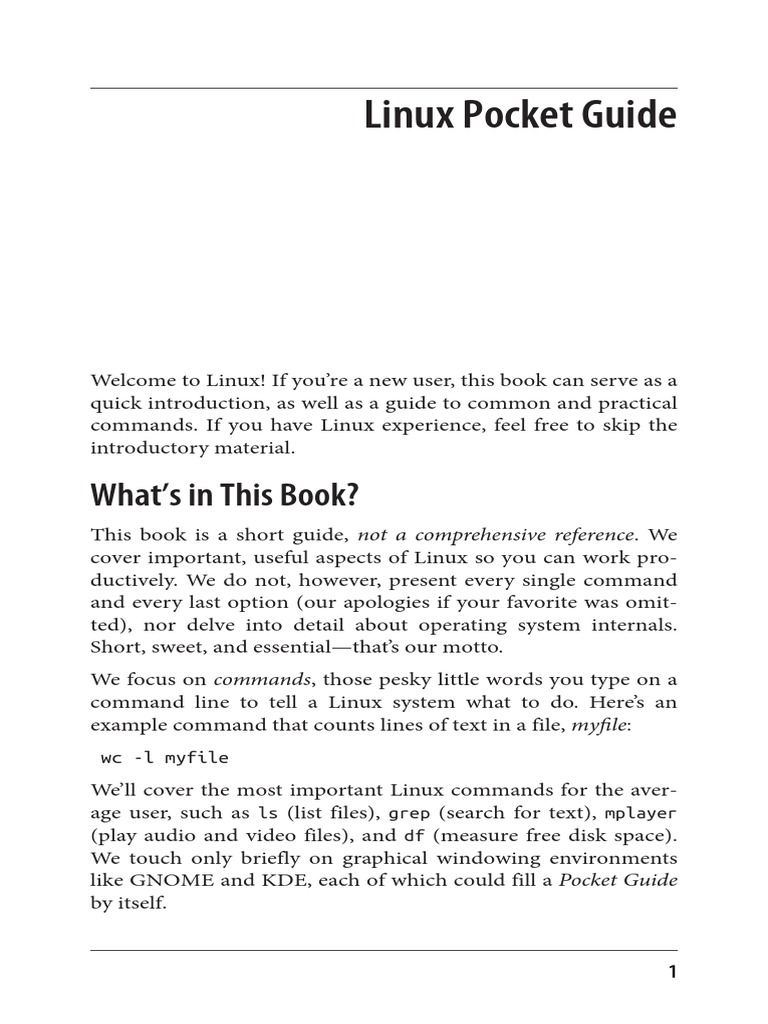 Linux Pocket Guide

Welcome to Linux! If you're a new user, this book can serve as a quick introduction, as well as a guide to common and practical commands. If you have Linux experience, feel free to skip the introductory material.

What's in This Book?

This book is a short guide, not a comprehensive reference. We cover important, useful aspects of Linux so you can work productively. We do not, however, present every single command and every last option (our apologies if your favorite was omitted), nor delve into detail about operating system internals. Short, sweet, and essential—that's our motto.

We focus on commands, those pesky little words you type on a command line to tell a Linux system what to do. Here's an example command that counts lines of text in a file, myfile:

wc -l myfile

We'll cover the most important Linux commands for the average user, such as ls (list files), grep (search for text), mplayer (play audio and video files), and df (measure free disk space). We touch only briefly on graphical windowing environments like GNOME and KDE, each of which could fill a Pocket Guide by itself.

1